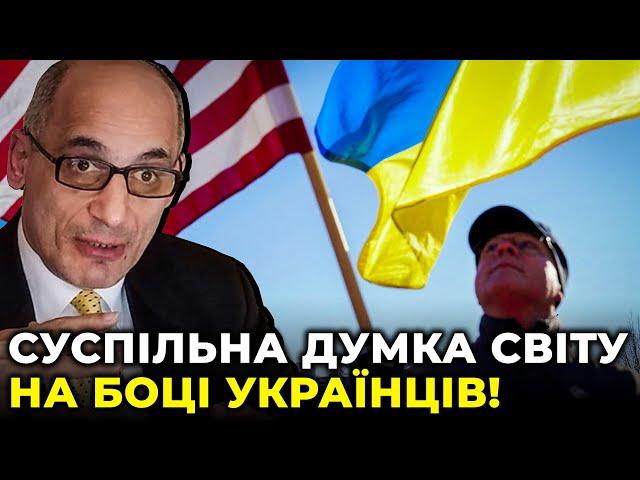 СУСПІЛЬНА ДУМКА СВІТУ
НА БОЦІ УКРАЇНЦІВ!